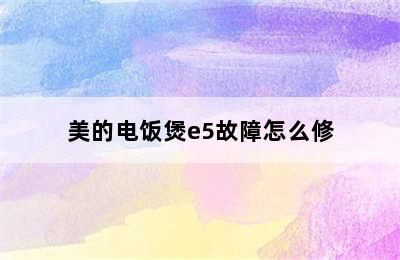 美的电饭煲e5故障怎么修